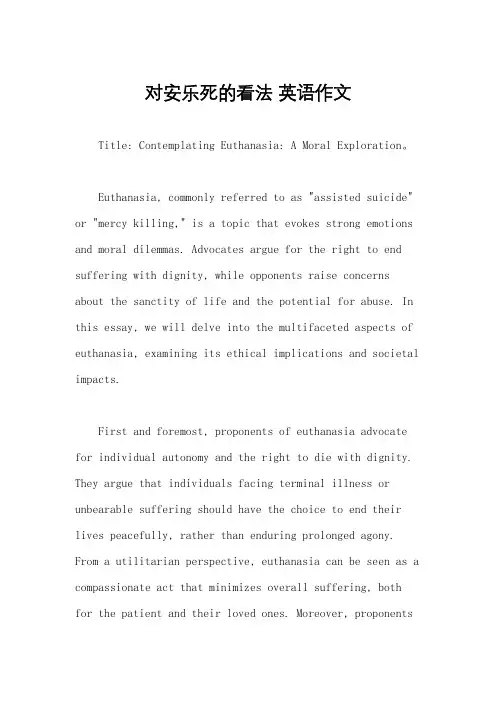 对安乐死的看法 英语作文

Title: Contemplating Euthanasia: A Moral Exploration。

Euthanasia, commonly referred to as "assisted suicide" or "mercy killing," is a topic that evokes strong emotions and moral dilemmas. Advocates argue for the right to end suffering with dignity, while opponents raise concerns about the sanctity of life and the potential for abuse. In this essay, we will delve into the multifaceted aspects of euthanasia, examining its ethical implications and societal impacts.

First and foremost, proponents of euthanasia advocate for individual autonomy and the right to die with dignity. They argue that individuals facing terminal illness or unbearable suffering should have the choice to end their lives peacefully, rather than enduring prolonged agony. From a utilitarian perspective, euthanasia can be seen as a compassionate act that minimizes overall suffering, both for the patient and their loved ones. Moreover, proponents